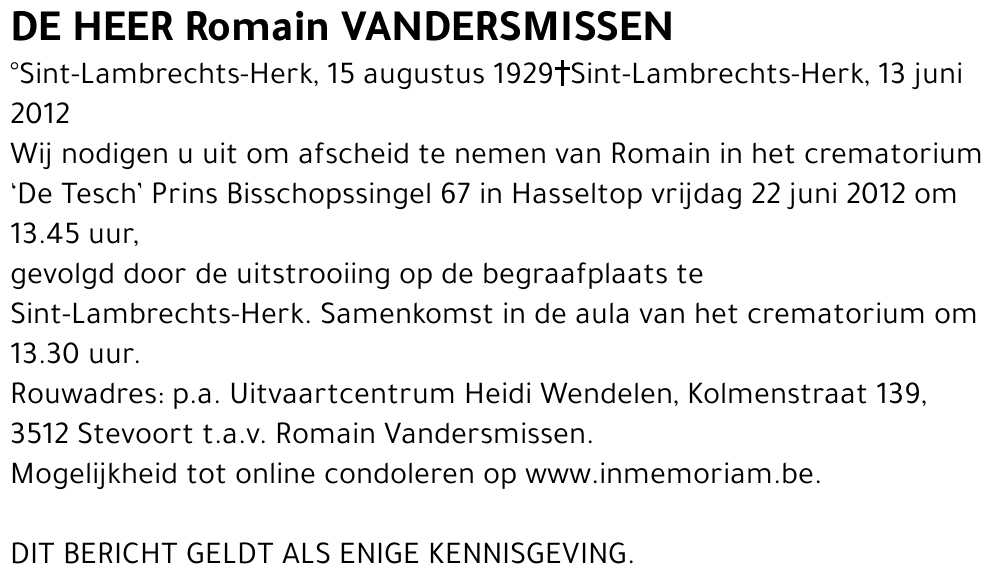 DE HEER Romain VANDERSMISSEN

°Sint-Lambrechts-Herk, 15 augustus 1929†Sint-Lambrechts-Herk, 13 juni 2012

Wij nodigen u uit om afscheid te nemen van Romain in het crematorium 'De Tesch' Prins Bisschopssingel 67 in Hasseltop vrijdag 22 juni 2012 om 13.45 uur,
gevolgd door de uitstrooiing op de begraafplaats te Sint-Lambrechts-Herk. Samenkomst in de aula van het crematorium om 13.30 uur.
Rouwadres: p.a. Uitvaartcentrum Heidi Wendelen, Kolmenstraat 139, 3512 Stevoort t.a.v. Romain Vandersmissen.
Mogelijkheid tot online condoleren op www.inmemoriam.be.

DIT BERICHT GELDT ALS ENIGE KENNISGEVING.